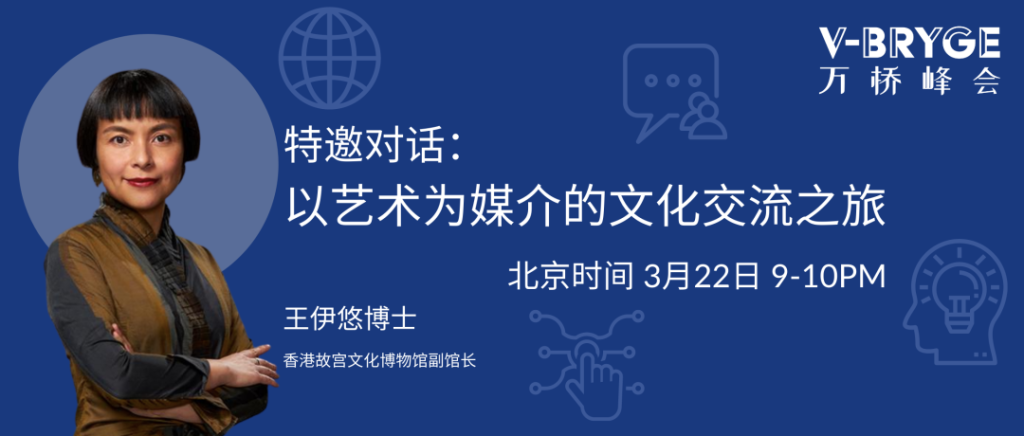 V-BRYGE
万桥峰会

特邀对话：
以艺术为媒介的文化交流之旅

北京时间 3月22日 9-10PM

王伊悠博士
香港故宫文化博物馆副馆长